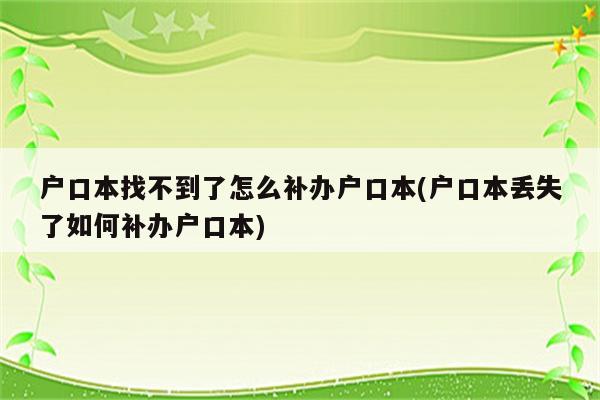 户口本找不到了怎么补办户口本(户口本丢失了如何补办户口本)